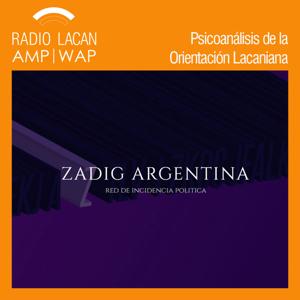 RADIO LACAN
AMP | WAP

Psicoanálisis de la
Orientación Lacaniana

ZADIG ARGENTINA
RED DE INCIDENCIA POLITICA